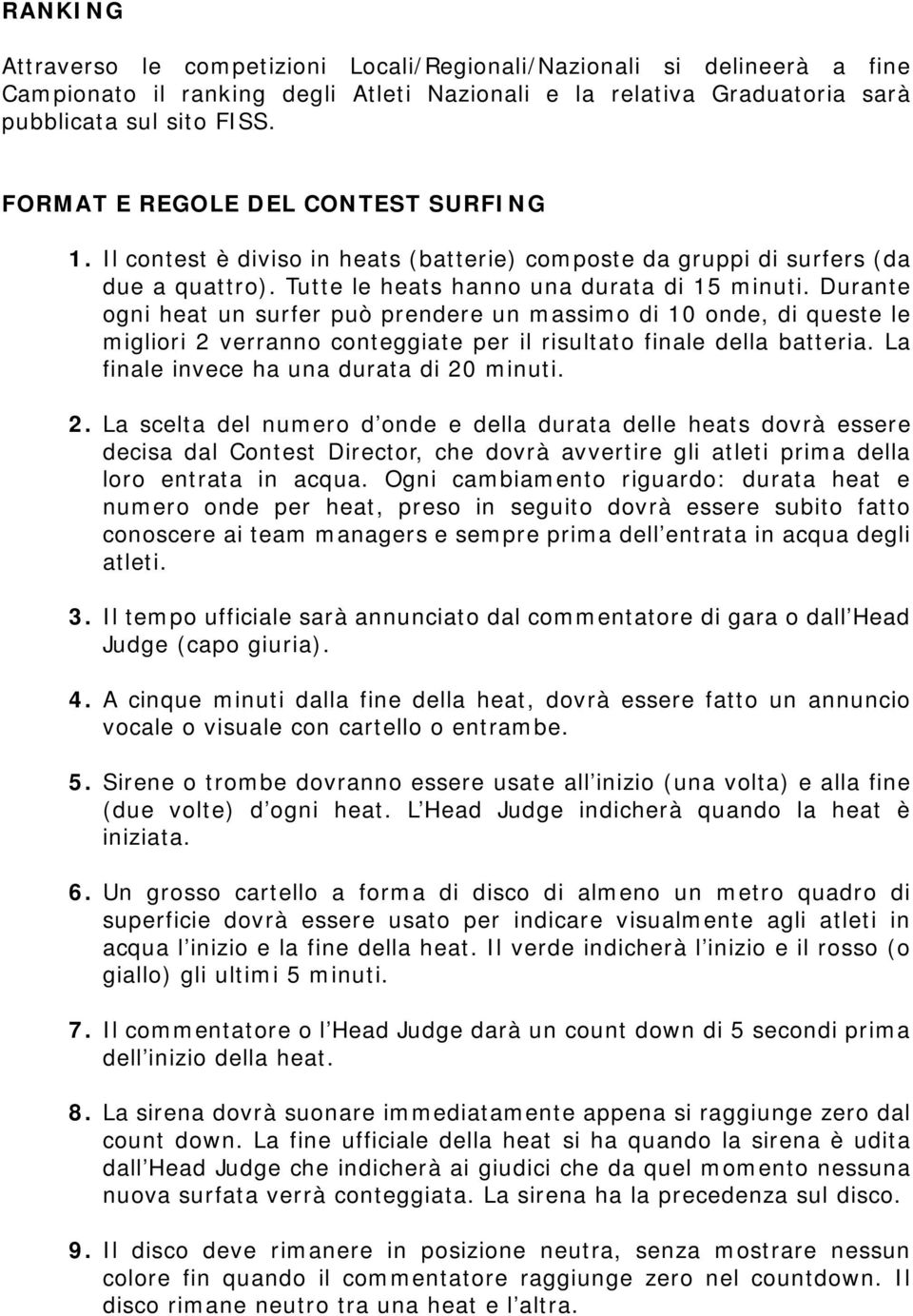 RANKING

Attraverso le competizioni Locali/Regionali/Nazionali si delineerà a fine Campionato il ranking degli Atleti Nazionali e la relativa Graduatoria sarà pubblicata sul sito FISS.

FORMAT E REGOLE DEL CONTEST SURFING

1. Il contest è diviso in heats (batterie) composte da gruppi di surfers (da due a quattro). Tutte le heats hanno una durata di 15 minuti. Durante ogni heat un surfer può prendere un massimo di 10 onde, di queste le migliori 2 verranno conteggiate per il risultato finale della batteria. La finale invece ha una durata di 20 minuti.

2. La scelta del numero d onde e della durata delle heats dovrà essere decisa dal Contest Director, che dovrà avvertire gli atleti prima della loro entrata in acqua. Ogni cambiamento riguardo: durata heat e numero onde per heat, preso in seguito dovrà essere subito fatto conoscere ai team managers e sempre prima dell entrata in acqua degli atleti.

3. Il tempo ufficiale sarà annunciato dal commentatore di gara o dall Head Judge (capo giuria).

4. A cinque minuti dalla fine della heat, dovrà essere fatto un annuncio vocale o visuale con cartello o entrambe.

5. Sirene o trombe dovranno essere usate all inizio (una volta) e alla fine (due volte) d ogni heat. L Head Judge indicherà quando la heat è iniziata.

6. Un grosso cartello a forma di disco di almeno un metro quadro di superficie dovrà essere usato per indicare visualmente agli atleti in acqua l inizio e la fine della heat. Il verde indicherà l inizio e il rosso (o giallo) gli ultimi 5 minuti.

7. Il commentatore o l Head Judge darà un count down di 5 secondi prima dell inizio della heat.

8. La sirena dovrà suonare immediatamente appena si raggiunge zero dal count down. La fine ufficiale della heat si ha quando la sirena è udita dall Head Judge che indicherà ai giudici che da quel momento nessuna nuova surfata verrà conteggiata. La sirena ha la precedenza sul disco.

9. Il disco deve rimanere in posizione neutra, senza mostrare nessun colore fin quando il commentatore raggiunge zero nel countdown. Il disco rimane neutro tra una heat e l altra.